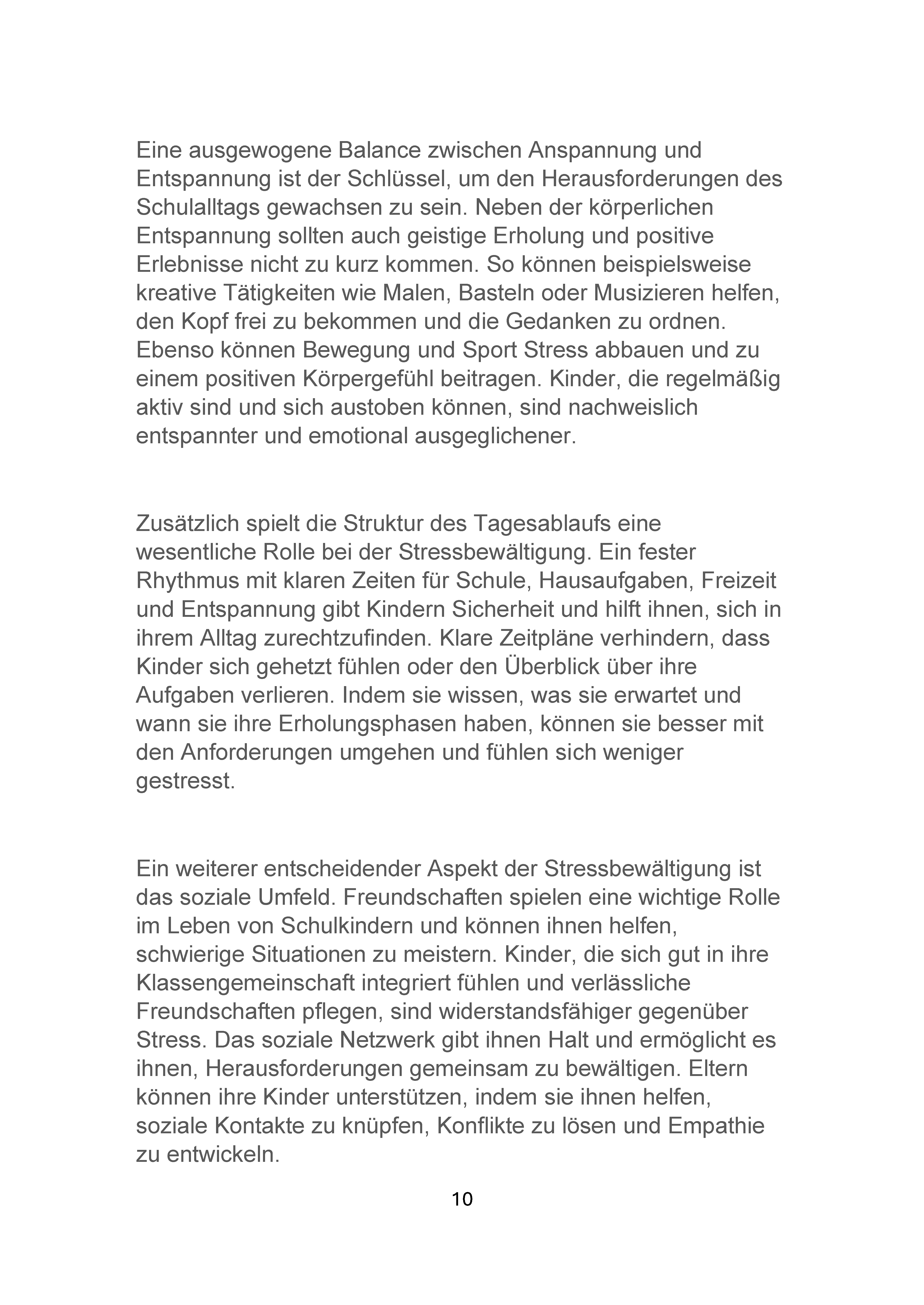 Eine ausgewogene Balance zwischen Anspannung und Entspannung ist der Schlüssel, um den Herausforderungen des Schulalltags gewachsen zu sein. Neben der körperlichen Entspannung sollten auch geistige Erholung und positive Erlebnisse nicht zu kurz kommen. So können beispielsweise kreative Tätigkeiten wie Malen, Basteln oder Musizieren helfen, den Kopf frei zu bekommen und die Gedanken zu ordnen. Ebenso können Bewegung und Sport Stress abbauen und zu einem positiven Körpergefühl beitragen. Kinder, die regelmäßig aktiv sind und sich austoben können, sind nachweislich entspannter und emotional ausgeglichener.

Zusätzlich spielt die Struktur des Tagesablaufs eine wesentliche Rolle bei der Stressbewältigung. Ein fester Rhythmus mit klaren Zeiten für Schule, Hausaufgaben, Freizeit und Entspannung gibt Kindern Sicherheit und hilft ihnen, sich in ihrem Alltag zurechtzufinden. Klare Zeitpläne verhindern, dass Kinder sich gehetzt fühlen oder den Überblick über ihre Aufgaben verlieren. Indem sie wissen, was sie erwartet und wann sie ihre Erholungsphasen haben, können sie besser mit den Anforderungen umgehen und fühlen sich weniger gestresst.

Ein weiterer entscheidender Aspekt der Stressbewältigung ist das soziale Umfeld. Freundschaften spielen eine wichtige Rolle im Leben von Schulkindern und können ihnen helfen, schwierige Situationen zu meistern. Kinder, die sich gut in ihre Klassengemeinschaft integriert fühlen und verlässliche Freundschaften pflegen, sind widerstandsfähiger gegenüber Stress. Das soziale Netzwerk gibt ihnen Halt und ermöglicht es ihnen, Herausforderungen gemeinsam zu bewältigen. Eltern können ihre Kinder unterstützen, indem sie ihnen helfen, soziale Kontakte zu knüpfen, Konflikte zu lösen und Empathie zu entwickeln.

10